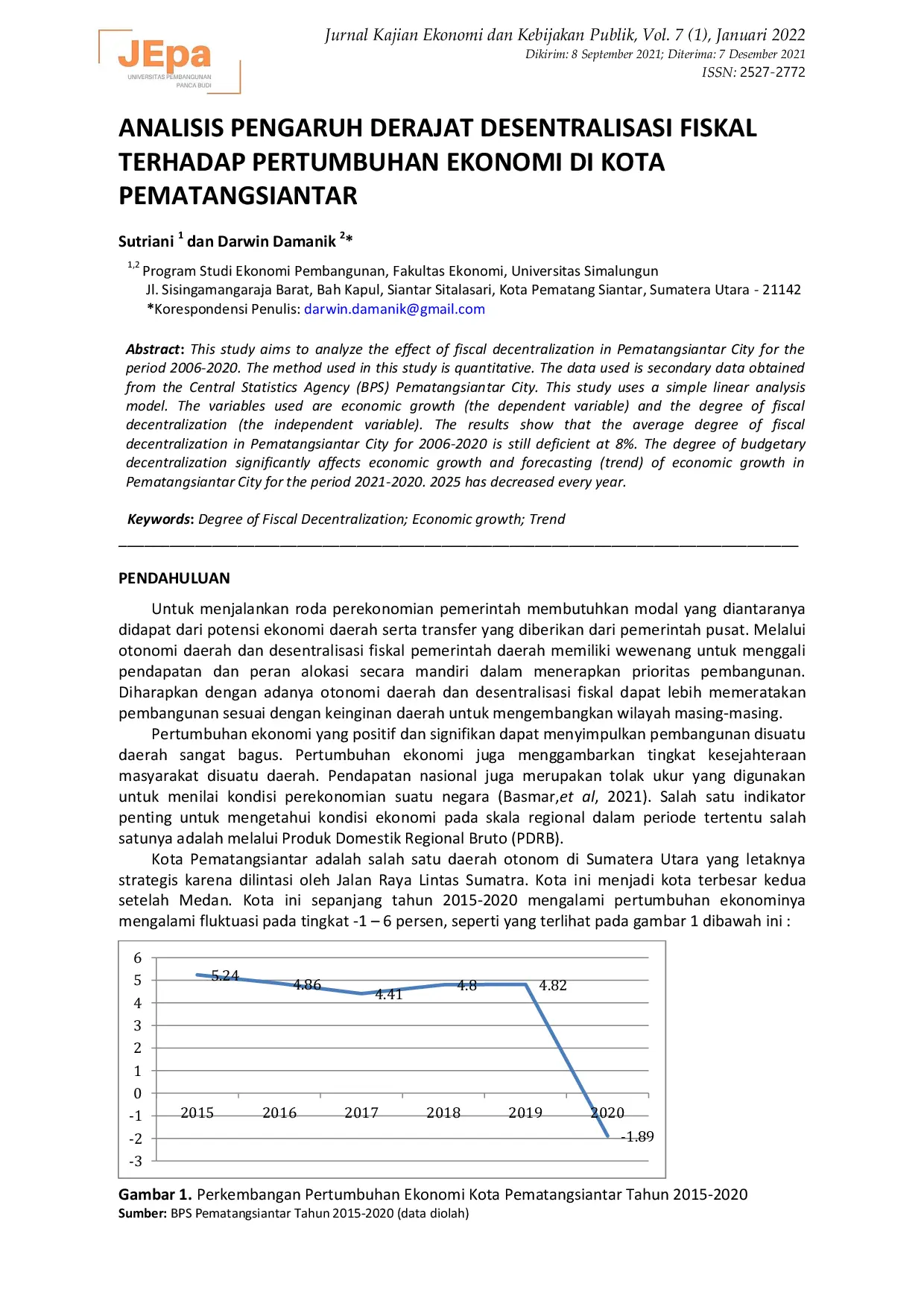 JEpa
UNIVERSITAS PEMBANGUNAN
PANCA BUDI

Jurnal Kajian Ekonomi dan Kebijakan Publik, Vol. 7 (1), Januari 2022
Dikirim: 8 September 2021; Diterima: 7 Desember 2021
ISSN: 2527-2772

ANALISIS PENGARUH DERAJAT DESENTRALISASI FISKAL TERHADAP PERTUMBUHAN EKONOMI DI KOTA PEMATANGSIANTAR

Sutriani $^{1}$ dan Darwin Damanik $^{2}$*

$^{1,2}$ Program Studi Ekonomi Pembangunan, Fakultas Ekonomi, Universitas Simalungun
Jl. Sisingamangaraja Barat, Bah Kapul, Siantar Sitalasari, Kota Pematang Siantar, Sumatera Utara - 21142
*Korespondensi Penulis: darwin.damanik@gmail.com

Abstract: This study aims to analyze the effect of fiscal decentralization in Pematangsiantar City for the period 2006-2020. The method used in this study is quantitative. The data used is secondary data obtained from the Central Statistics Agency (BPS) Pematangsiantar City. This study uses a simple linear analysis model. The variables used are economic growth (the dependent variable) and the degree of fiscal decentralization (the independent variable). The results show that the average degree of fiscal decentralization in Pematangsiantar City for 2006-2020 is still deficient at 8%. The degree of budgetary decentralization significantly affects economic growth and forecasting (trend) of economic growth in Pematangsiantar City for the period 2021-2020. 2025 has decreased every year.

Keywords: Degree of Fiscal Decentralization; Economic growth; Trend

PENDAHULUAN

Untuk menjalankan roda perekonomian pemerintah membutuhkan modal yang diantaranya didapat dari potensi ekonomi daerah serta transfer yang diberikan dari pemerintah pusat. Melalui otonomi daerah dan desentralisasi fiskal pemerintah daerah memiliki wewenang untuk menggali pendapatan dan peran alokasi secara mandiri dalam menerapkan prioritas pembangunan. Diharapkan dengan adanya otonomi daerah dan desentralisasi fiskal dapat lebih memeratakan pembangunan sesuai dengan keinginan daerah untuk mengembangkan wilayah masing-masing.

Pertumbuhan ekonomi yang positif dan signifikan dapat menyimpulkan pembangunan disuatu daerah sangat bagus. Pertumbuhan ekonomi juga menggambarkan tingkat kesejahteraan masyarakat disuatu daerah. Pendapatan nasional juga merupakan tolak ukur yang digunakan untuk menilai kondisi perekonomian suatu negara (Basmar,et al, 2021). Salah satu indikator penting untuk mengetahui kondisi ekonomi pada skala regional dalam periode tertentu salah satunya adalah melalui Produk Domestik Regional Bruto (PDRB).

Kota Pematangsiantar adalah salah satu daerah otonom di Sumatera Utara yang letaknya strategis karena dilintasi oleh Jalan Raya Lintas Sumatra. Kota ini menjadi kota terbesar kedua setelah Medan. Kota ini sepanjang tahun 2015-2020 mengalami pertumbuhan ekonominya mengalami fluktuasi pada tingkat -1 – 6 persen, seperti yang terlihat pada gambar 1 dibawah ini :

6
5
4
3
2
1
0
-1
-2
-3
5.24
4.86
4.41
4.8
4.82
-1.89
2015
2016
2017
2018
2019
2020

Gambar 1. Perkembangan Pertumbuhan Ekonomi Kota Pematangsiantar Tahun 2015-2020
Sumber: BPS Pematangsiantar Tahun 2015-2020 (data diolah)